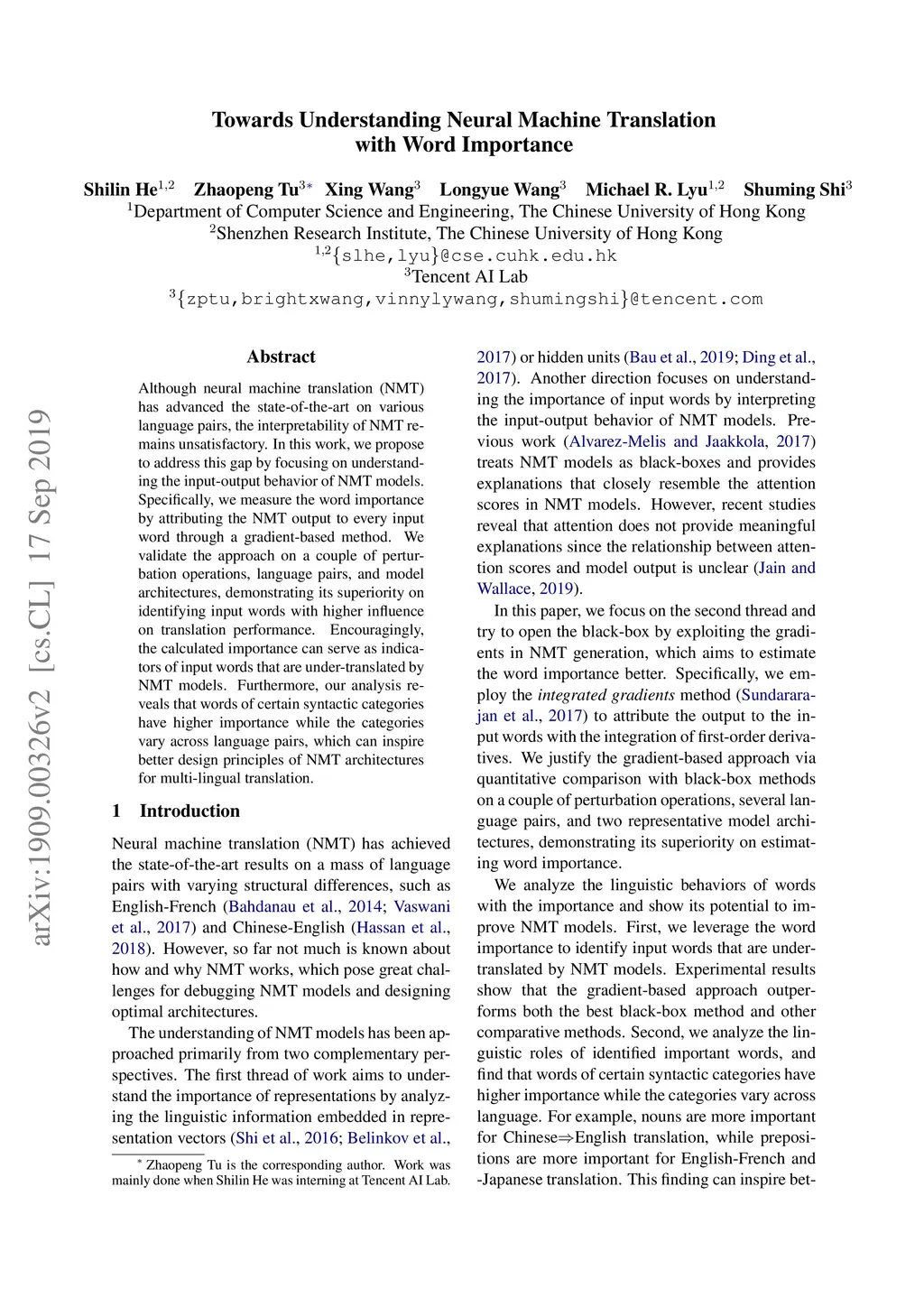 Towards Understanding Neural Machine Translation with Word Importance

Shilin He$^{1,2}$ Zhaopeng Tu$^{3*}$ Xing Wang$^{3}$ Longyue Wang$^{3}$ Michael R. Lyu$^{1,2}$ Shuming Shi$^{3}$
$^{1}$Department of Computer Science and Engineering, The Chinese University of Hong Kong
$^{2}$Shenzhen Research Institute, The Chinese University of Hong Kong
$^{1,2}$\{slhe,lyu\}@cse.cuhk.edu.hk
$^{3}$Tencent AI Lab
$^{3}$\{zptu,brightxwang,vinnylywang,shumingshi\}@tencent.com

arXiv:1909.00326v2 [cs.CL] 17 Sep 2019

Abstract

Although neural machine translation (NMT) has advanced the state-of-the-art on various language pairs, the interpretability of NMT remains unsatisfactory. In this work, we propose to address this gap by focusing on understanding the input-output behavior of NMT models. Specifically, we measure the word importance by attributing the NMT output to every input word through a gradient-based method. We validate the approach on a couple of perturbation operations, language pairs, and model architectures, demonstrating its superiority on identifying input words with higher influence on translation performance. Encouragingly, the calculated importance can serve as indicators of input words that are under-translated by NMT models. Furthermore, our analysis reveals that words of certain syntactic categories have higher importance while the categories vary across language pairs, which can inspire better design principles of NMT architectures for multi-lingual translation.

1 Introduction

Neural machine translation (NMT) has achieved the state-of-the-art results on a mass of language pairs with varying structural differences, such as English-French (Bahdanau et al., 2014; Vaswani et al., 2017) and Chinese-English (Hassan et al., 2018). However, so far not much is known about how and why NMT works, which pose great challenges for debugging NMT models and designing optimal architectures.

The understanding of NMT models has been approached primarily from two complementary perspectives. The first thread of work aims to understand the importance of representations by analyzing the linguistic information embedded in representation vectors (Shi et al., 2016; Belinkov et al.,

$^{*}$ Zhaopeng Tu is the corresponding author. Work was mainly done when Shilin He was interning at Tencent AI Lab.

2017) or hidden units (Bau et al., 2019; Ding et al., 2017). Another direction focuses on understanding the importance of input words by interpreting the input-output behavior of NMT models. Previous work (Alvarez-Melis and Jaakkola, 2017) treats NMT models as black-boxes and provides explanations that closely resemble the attention scores in NMT models. However, recent studies reveal that attention does not provide meaningful explanations since the relationship between attention scores and model output is unclear (Jain and Wallace, 2019).

In this paper, we focus on the second thread and try to open the black-box by exploiting the gradients in NMT generation, which aims to estimate the word importance better. Specifically, we employ the integrated gradients method (Sundararajan et al., 2017) to attribute the output to the input words with the integration of first-order derivatives. We justify the gradient-based approach via quantitative comparison with black-box methods on a couple of perturbation operations, several language pairs, and two representative model architectures, demonstrating its superiority on estimating word importance.

We analyze the linguistic behaviors of words with the importance and show its potential to improve NMT models. First, we leverage the word importance to identify input words that are under-translated by NMT models. Experimental results show that the gradient-based approach outperforms both the best black-box method and other comparative methods. Second, we analyze the linguistic roles of identified important words, and find that words of certain syntactic categories have higher importance while the categories vary across language. For example, nouns are more important for Chinese⇒English translation, while prepositions are more important for English-French and -Japanese translation. This finding can inspire bet-